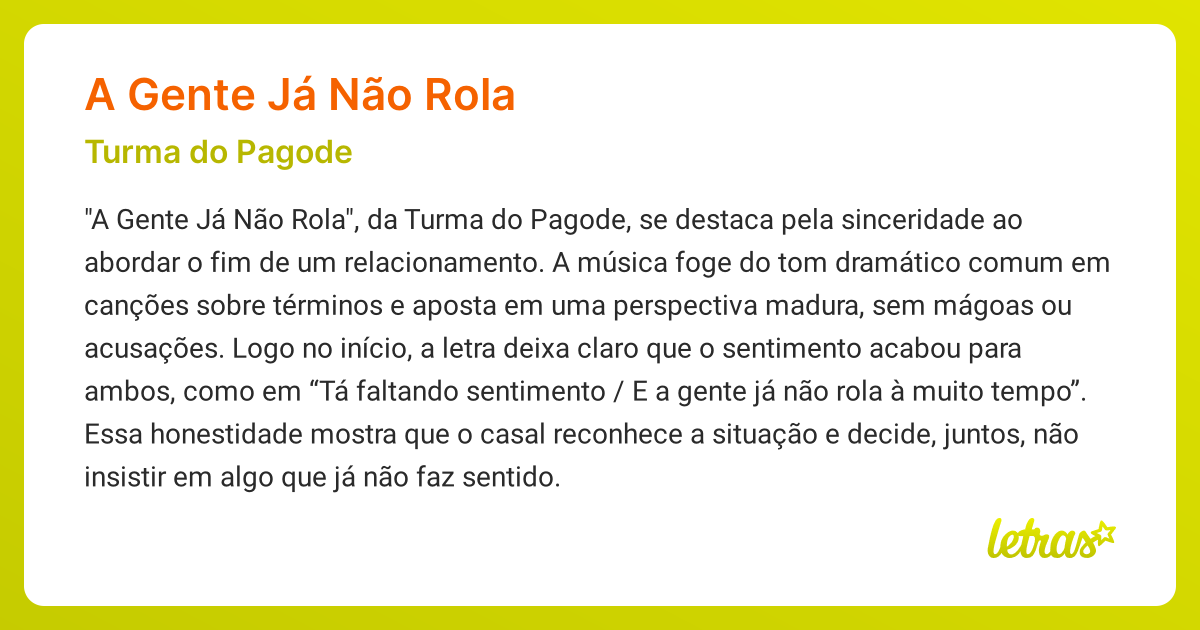 A Gente Já Não Rola

Turma do Pagode

"A Gente Já Não Rola", da Turma do Pagode, se destaca pela sinceridade ao abordar o fim de um relacionamento. A música foge do tom dramático comum em canções sobre términos e aposta em uma perspectiva madura, sem mágoas ou acusações. Logo no início, a letra deixa claro que o sentimento acabou para ambos, como em “Tá faltando sentimento / E a gente já não rola à muito tempo”. Essa honestidade mostra que o casal reconhece a situação e decide, juntos, não insistir em algo que já não faz sentido.

letras